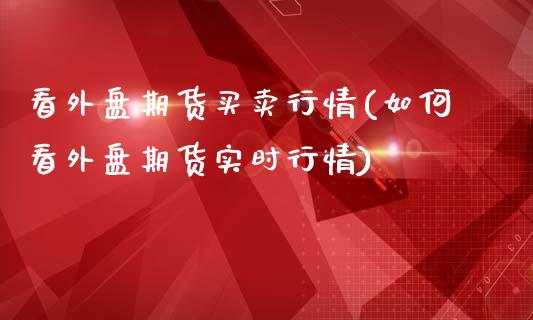 看外盘期货买卖行情(如何看外盘期货实时行情)